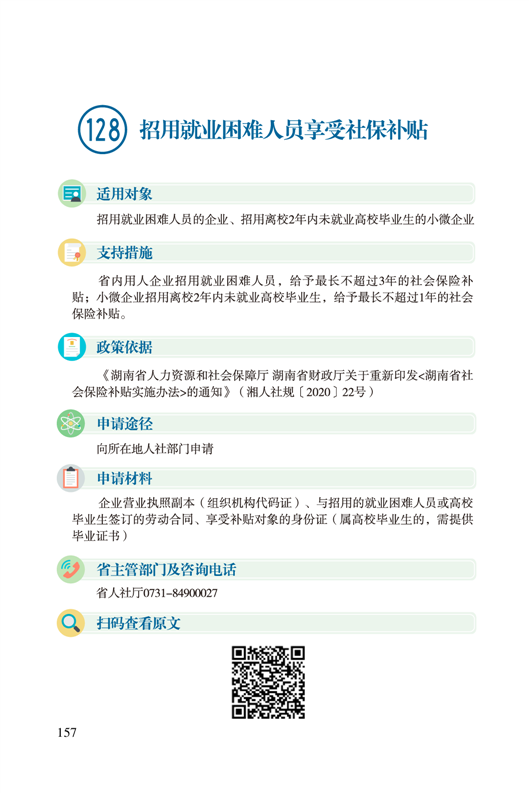 128 招用就业困难人员享受社保补贴

适用对象

招用就业困难人员的企业、招用离校2年内未就业高校毕业生的小微企业

支持措施

省内用人企业招用就业困难人员，给予最长不超过3年的社会保险补贴；小微企业招用离校2年内未就业高校毕业生，给予最长不超过1年的社会保险补贴。

政策依据

《湖南省人力资源和社会保障厅 湖南省财政厅关于重新印发<湖南省社会保险补贴实施办法>的通知》（湘人社规〔2020〕22号）

申请途径

向所在地人社部门申请

申请材料

企业营业执照副本（组织机构代码证）、与招用的就业困难人员或高校毕业生签订的劳动合同、享受补贴对象的身份证（属高校毕业生的，需提供毕业证书）

省主管部门及咨询电话

省人社厅0731-84900027

扫码查看原文

157